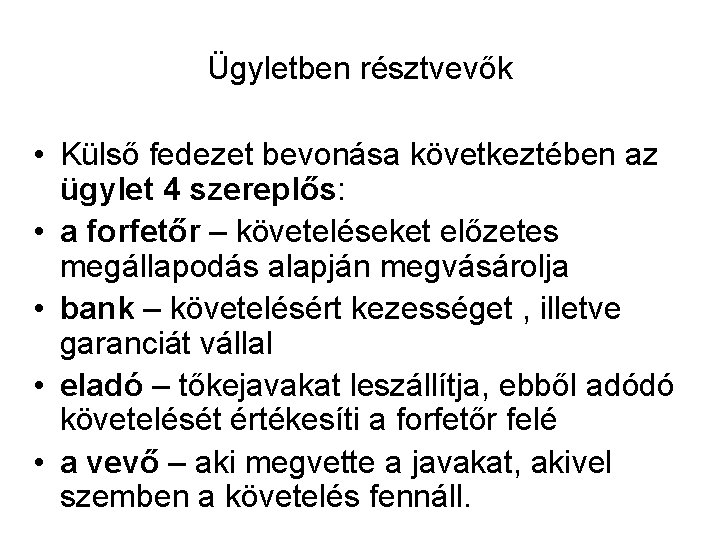 Ügyletben résztvevők

• Külső fedezet bevonása következtében az ügylet 4 szereplős:
• a forfetőr – követeléseket előzetes megállapodás alapján megvásárolja
• bank – követelésért kezességet , illetve garanciát vállal
• eladó – tőkejavakat leszállítja, ebből adódó követelését értékesíti a forfetőr felé
• a vevő – aki megvette a javakat, akivel szemben a követelés fennáll.